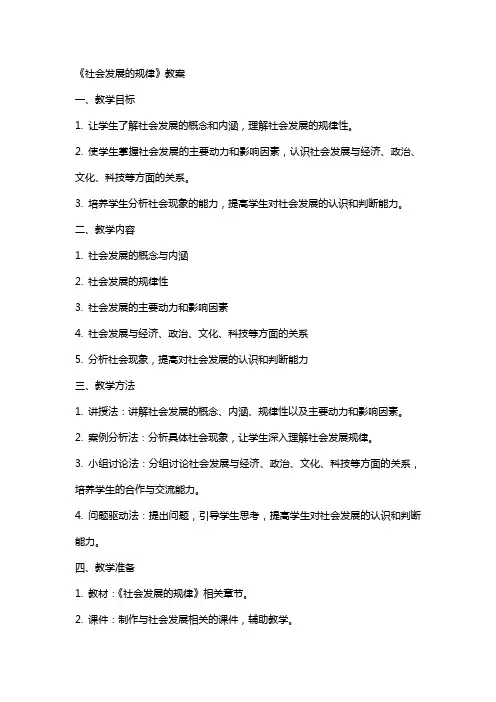 《社会发展的规律》教案

一、教学目标

1. 让学生了解社会发展的概念和内涵，理解社会发展的规律性。

2. 使学生掌握社会发展的主要动力和影响因素，认识社会发展与经济、政治、文化、科技等方面的关系。

3. 培养学生分析社会现象的能力，提高学生对社会发展的认识和判断能力。

二、教学内容

1. 社会发展的概念与内涵

2. 社会发展的规律性

3. 社会发展的主要动力和影响因素

4. 社会发展与经济、政治、文化、科技等方面的关系

5. 分析社会现象，提高对社会发展的认识和判断能力

三、教学方法

1. 讲授法：讲解社会发展的概念、内涵、规律性以及主要动力和影响因素。

2. 案例分析法：分析具体社会现象，让学生深入理解社会发展规律。

3. 小组讨论法：分组讨论社会发展与经济、政治、文化、科技等方面的关系，培养学生的合作与交流能力。

4. 问题驱动法：提出问题，引导学生思考，提高学生对社会发展的认识和判断能力。

四、教学准备

1. 教材：《社会发展的规律》相关章节。

2. 课件：制作与社会发展相关的课件，辅助教学。